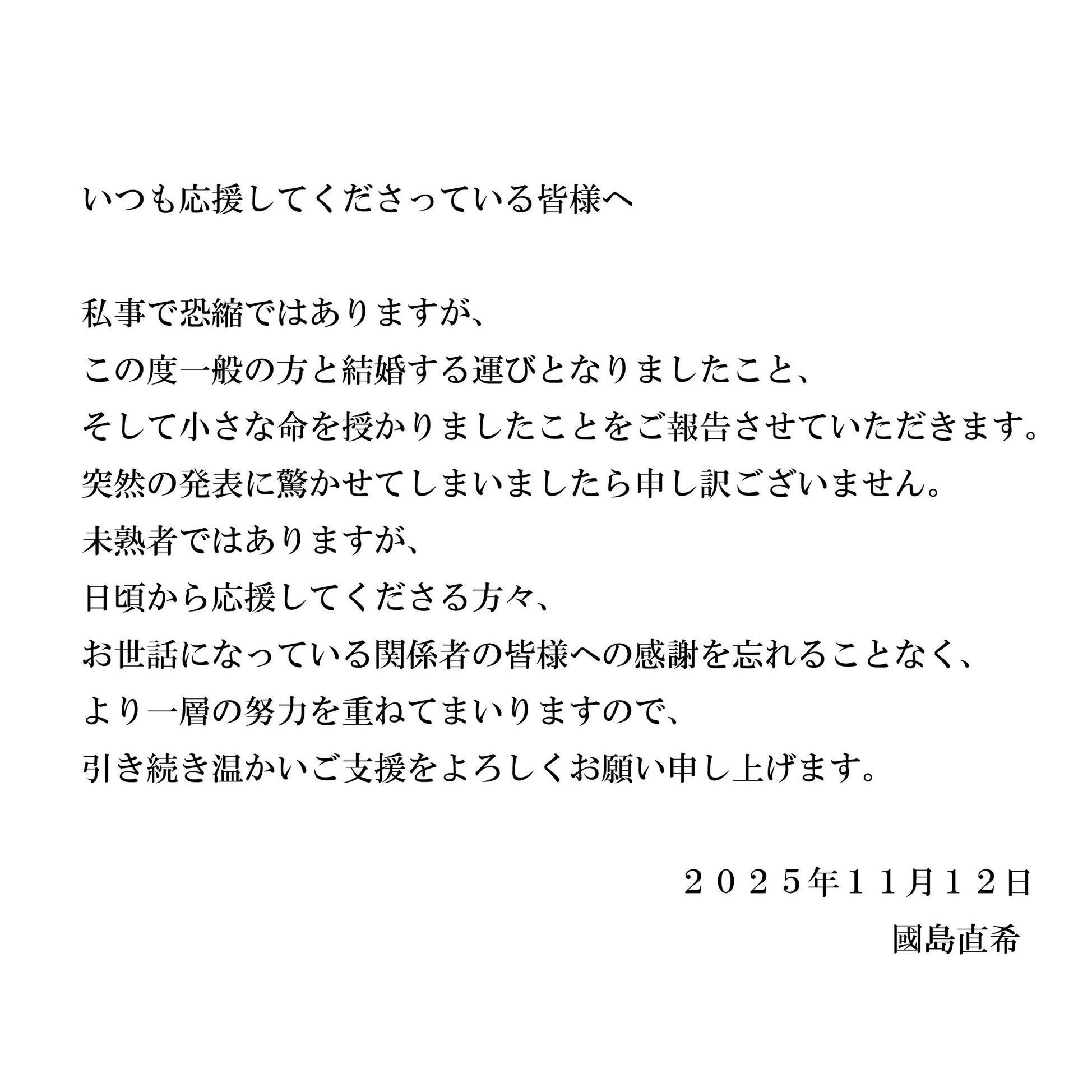 いつも応援してくださっている皆様へ

私事で恐縮ではありますが、
この度一般の方と結婚する運びとなりましたこと、
そして小さな命を授かりましたことをご報告させていただきます。
突然の発表に驚かせてしまいましたら申し訳ございません。
未熟者ではありますが、
日頃から応援してくださる方々、
お世話になっている関係者の皆様への感謝を忘れることなく、
より一層の努力を重ねてまいりますので、
引き続き温かいご支援をよろしくお願い申し上げます。

２０２５年１１月１２日
國島直希